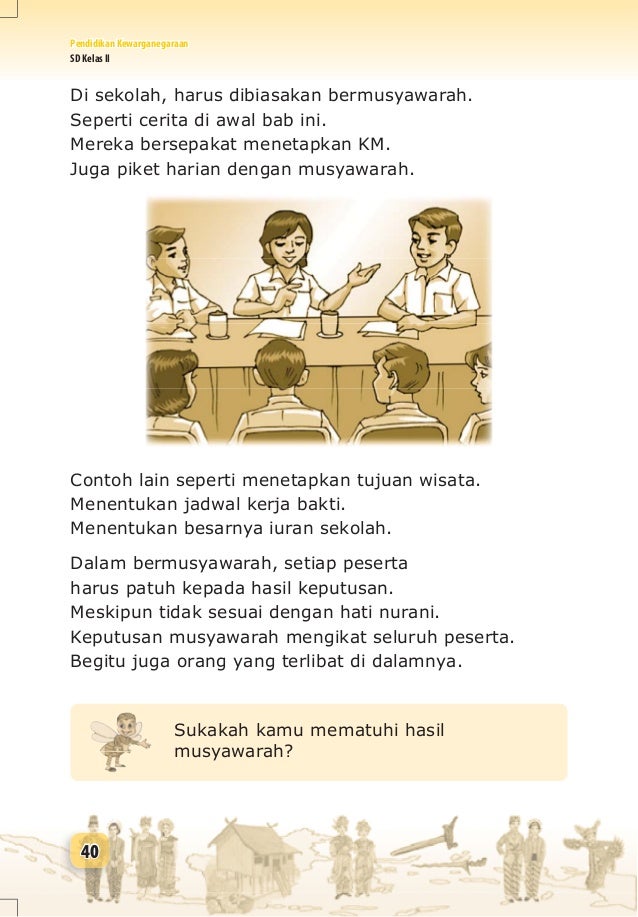 Pendidikan Kewarganegaraan
SD Kelas II

Di sekolah, harus dibiasakan bermusyawarah.
Seperti cerita di awal bab ini.
Mereka bersepakat menetapkan KM.
Juga piket harian dengan musyawarah.

Contoh lain seperti menetapkan tujuan wisata.
Menentukan jadwal kerja bakti.
Menentukan besarnya iuran sekolah.

Dalam bermusyawarah, setiap peserta
harus patuh kepada hasil keputusan.
Meskipun tidak sesuai dengan hati nurani.
Keputusan musyawarah mengikat seluruh peserta.
Begitu juga orang yang terlibat di dalamnya.

Sukakah kamu mematuhi hasil musyawarah?

40